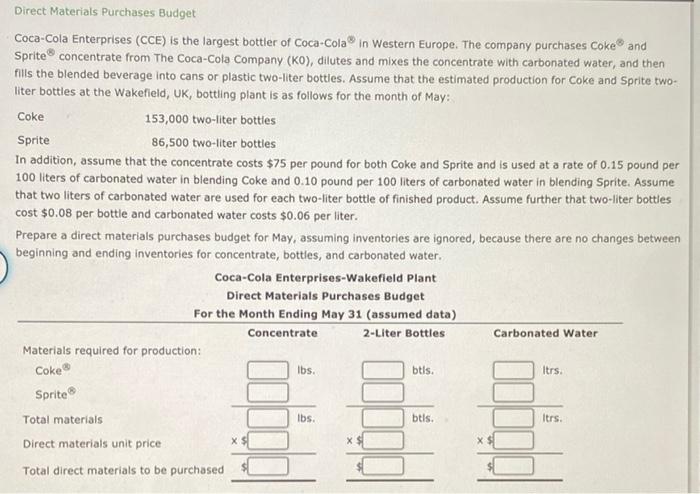 Direct Materials Purchases Budget

Coca-Cola Enterprises (CCE) is the largest bottler of Coca-Cola® in Western Europe. The company purchases Coke® and Sprite® concentrate from The Coca-Cola Company (KO), dilutes and mixes the concentrate with carbonated water, and then fills the blended beverage into cans or plastic two-liter bottles. Assume that the estimated production for Coke and Sprite two-liter bottles at the Wakefield, UK, bottling plant is as follows for the month of May:

Coke 153,000 two-liter bottles

Sprite 86,500 two-liter bottles

In addition, assume that the concentrate costs $75 per pound for both Coke and Sprite and is used at a rate of 0.15 pound per 100 liters of carbonated water in blending Coke and 0.10 pound per 100 liters of carbonated water in blending Sprite. Assume that two liters of carbonated water are used for each two-liter bottle of finished product. Assume further that two-liter bottles cost $0.08 per bottle and carbonated water costs $0.06 per liter.

Prepare a direct materials purchases budget for May, assuming inventories are ignored, because there are no changes between beginning and ending inventories for concentrate, bottles, and carbonated water.

Coca-Cola Enterprises-Wakefield Plant
Direct Materials Purchases Budget
For the Month Ending May 31 (assumed data)

| | Concentrate | 2-Liter Bottles | Carbonated Water |
|---|---|---|---|
| Materials required for production: | | | |
| Coke® | lbs. | btls. | ltrs. |
| Sprite® | | | |
| Total materials | lbs. | btls. | ltrs. |
| Direct materials unit price | x $ | x $ | x $ |
| Total direct materials to be purchased | $ | $ | $ |